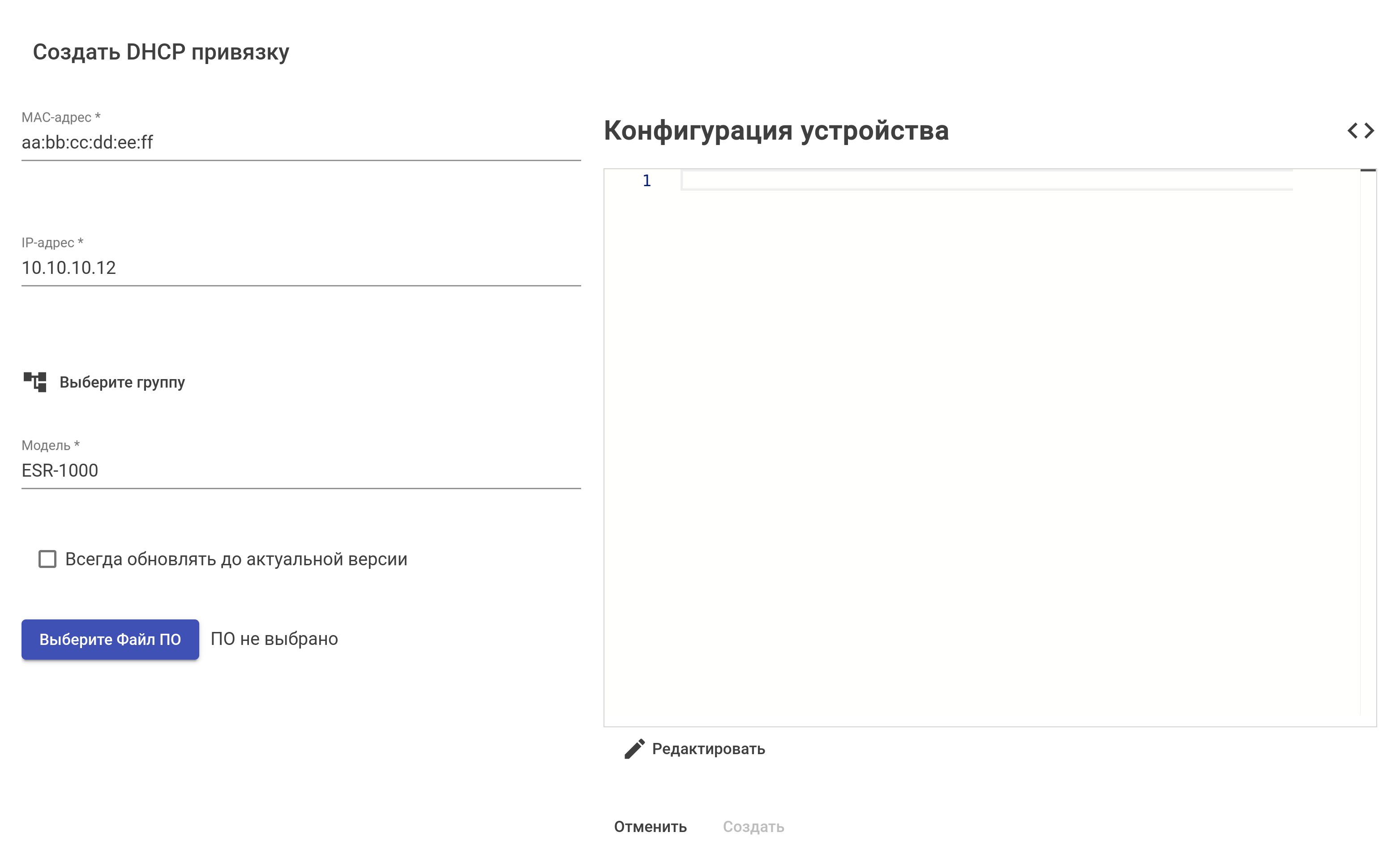 Создать DHCP привязку

MAC-адрес *
aa:bb:cc:dd:ee:ff

IP-адрес *
10.10.10.12

Выберите группу

Модель *
ESR-1000

Всегда обновлять до актуальной версии

Выберите Файл ПО

ПО не выбрано

Конфигурация устройства

1

Редактировать

Отменить

Создать